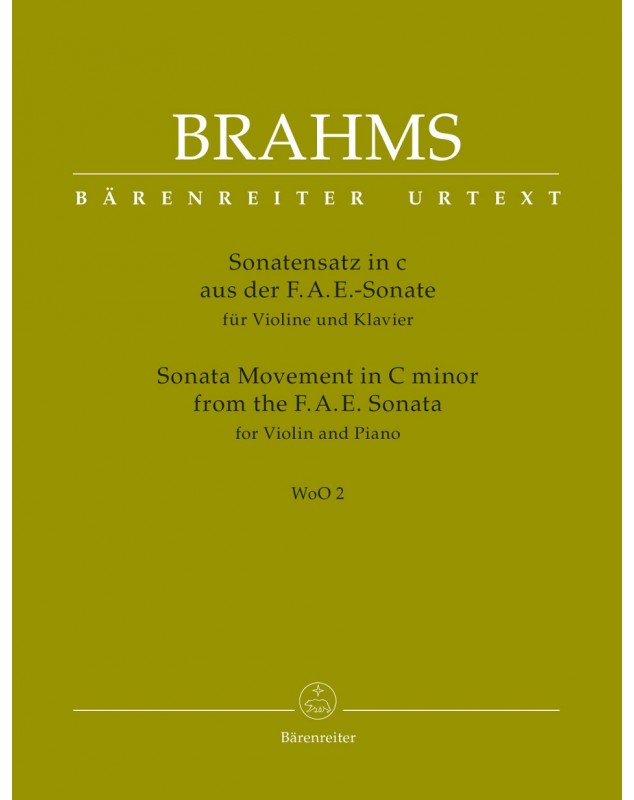 BRAHMS

BÄRENREITER URTEXT

Sonatensatz in c
aus der F. A. E.-Sonate
für Violine und Klavier

Sonata Movement in C minor
from the F. A. E. Sonata
for Violin and Piano

WoO 2

Bärenreiter